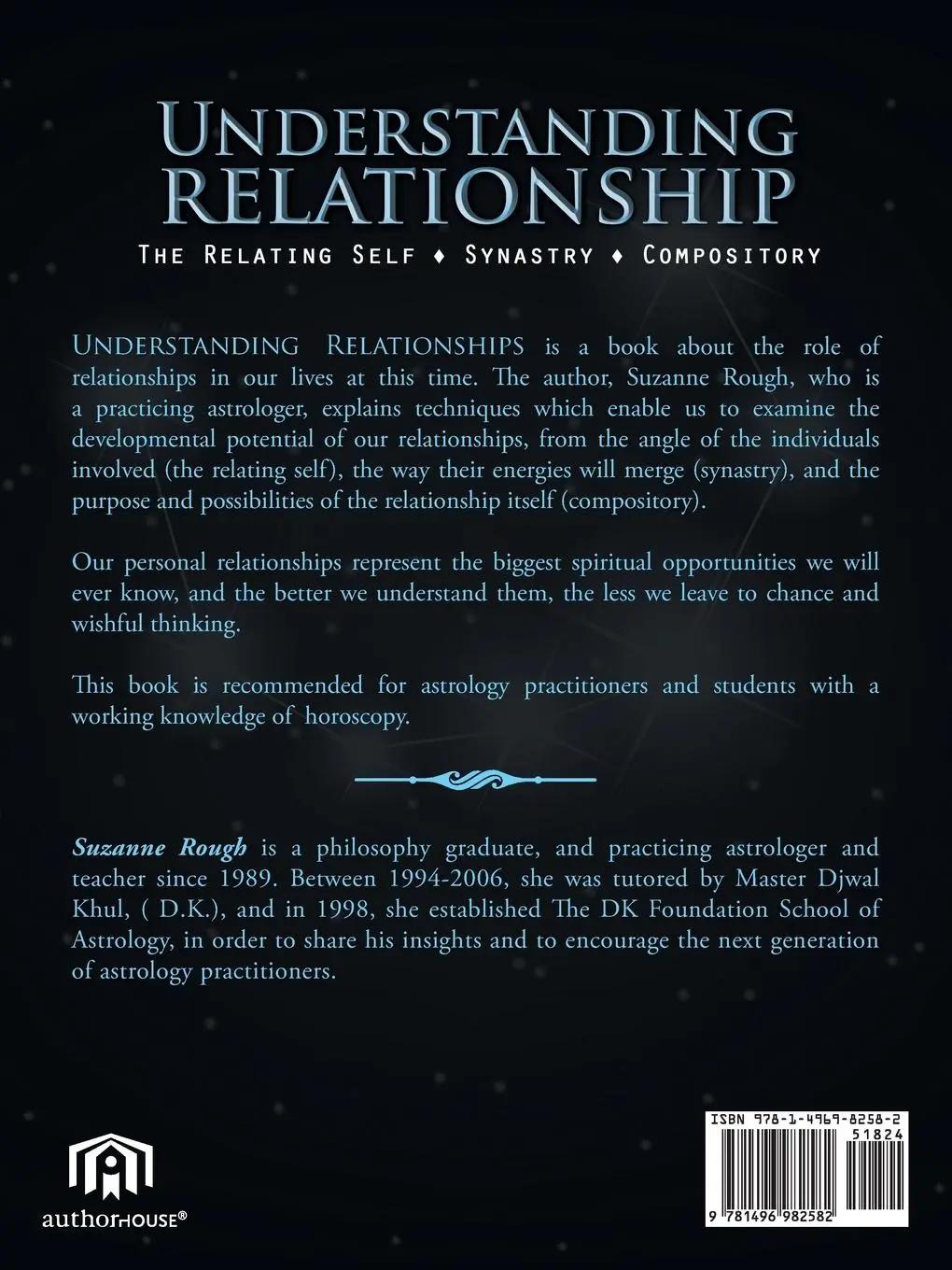 UNDERSTANDING RELATIONSHIP

THE RELATING SELF ♦ SYNASTRY ♦ COMPOSITORY

UNDERSTANDING RELATIONSHIPS is a book about the role of relationships in our lives at this time. The author, Suzanne Rough, who is a practicing astrologer, explains techniques which enable us to examine the developmental potential of our relationships, from the angle of the individuals involved (the relating self), the way their energies will merge (synastry), and the purpose and possibilities of the relationship itself (compository).

Our personal relationships represent the biggest spiritual opportunities we will ever know, and the better we understand them, the less we leave to chance and wishful thinking.

This book is recommended for astrology practitioners and students with a working knowledge of horoscopy.

Suzanne Rough is a philosophy graduate, and practicing astrologer and teacher since 1989. Between 1994-2006, she was tutored by Master Djwal Khul, ( D.K.), and in 1998, she established The DK Foundation School of Astrology, in order to share his insights and to encourage the next generation of astrology practitioners.

authorHOUSE®

ISBN 978-1-4969-8258-2
51824
9 781496 982582